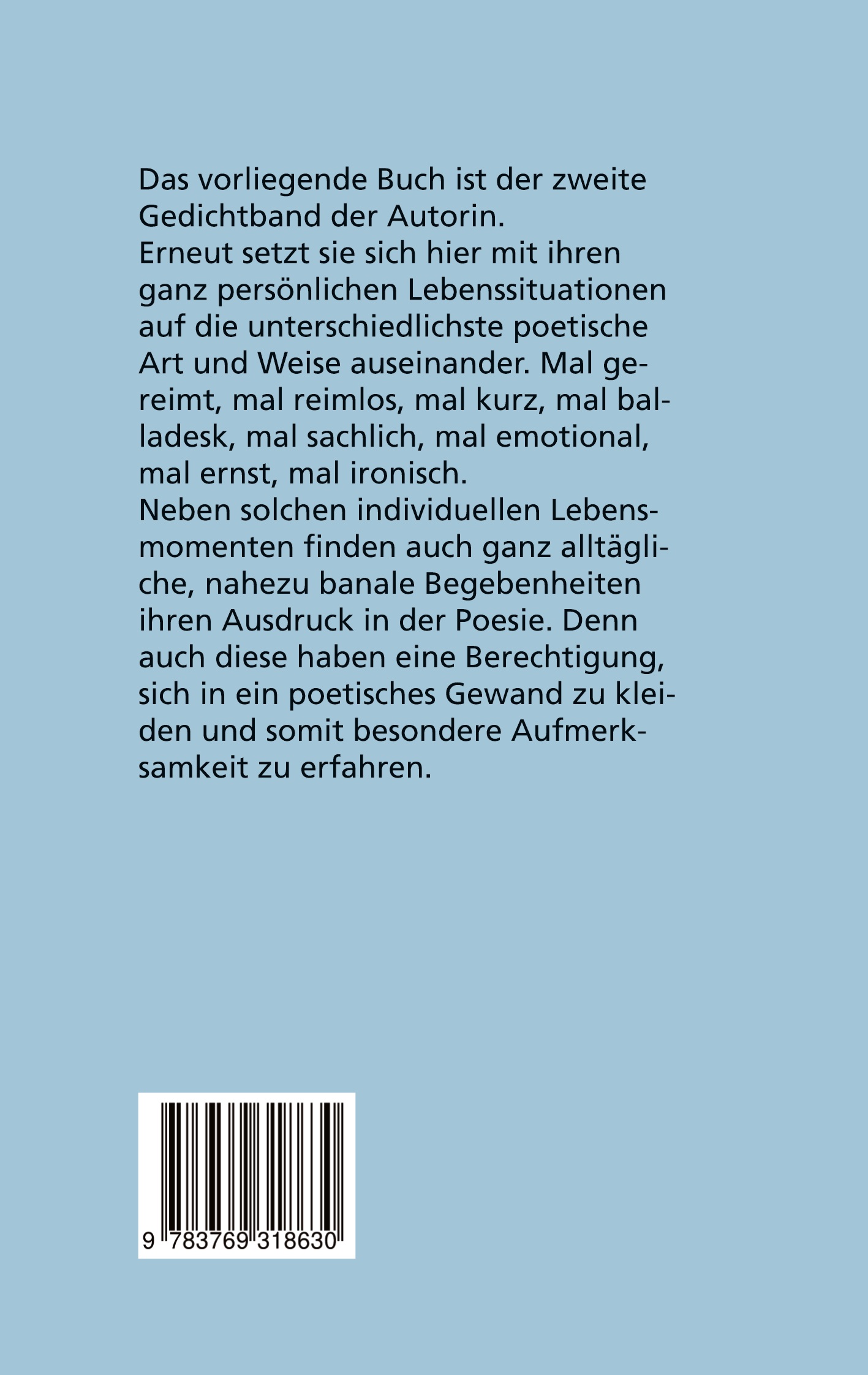 Das vorliegende Buch ist der zweite Gedichtband der Autorin.
Erneut setzt sie sich hier mit ihren ganz persönlichen Lebenssituationen auf die unterschiedlichste poetische Art und Weise auseinander. Mal gereimt, mal reimlos, mal kurz, mal balladesk, mal sachlich, mal emotional, mal ernst, mal ironisch.
Neben solchen individuellen Lebensmomenten finden auch ganz alltägliche, nahezu banale Begebenheiten ihren Ausdruck in der Poesie. Denn auch diese haben eine Berechtigung, sich in ein poetisches Gewand zu kleiden und somit besondere Aufmerksamkeit zu erfahren.

9 783769 318630